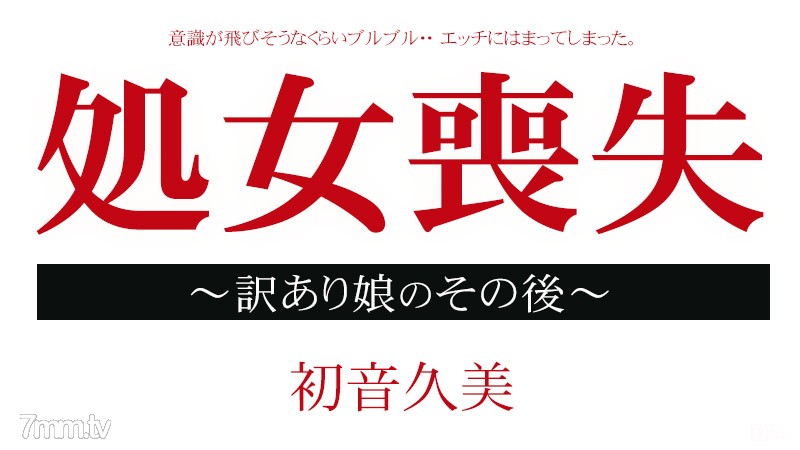 意識が飛びそうなくらいブルブル‥ エッチにはまってしまった。

処女喪失

～訳あり娘のその後～

初音久美

7mm.tv